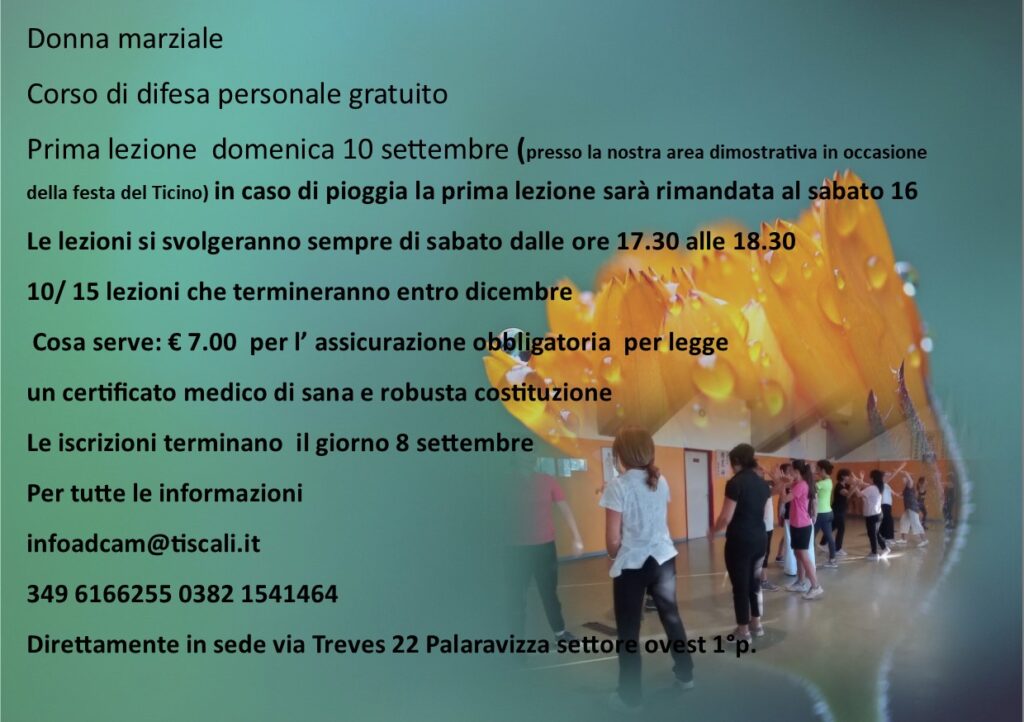 Donna marziale

Corso di difesa personale gratuito

Prima lezione domenica 10 settembre (presso la nostra area dimostrativa in occasione della festa del Ticino) in caso di pioggia la prima lezione sarà rimandata al sabato 16

Le lezioni si svolgeranno sempre di sabato dalle ore 17.30 alle 18.30

10/ 15 lezioni che termineranno entro dicembre

Cosa serve: € 7.00 per l' assicurazione obbligatoria per legge

un certificato medico di sana e robusta costituzione

Le iscrizioni terminano il giorno 8 settembre

Per tutte le informazioni

infoadcam@tiscali.it

349 6166255 0382 1541464

Direttamente in sede via Treves 22 Palaravizza settore ovest 1°p.